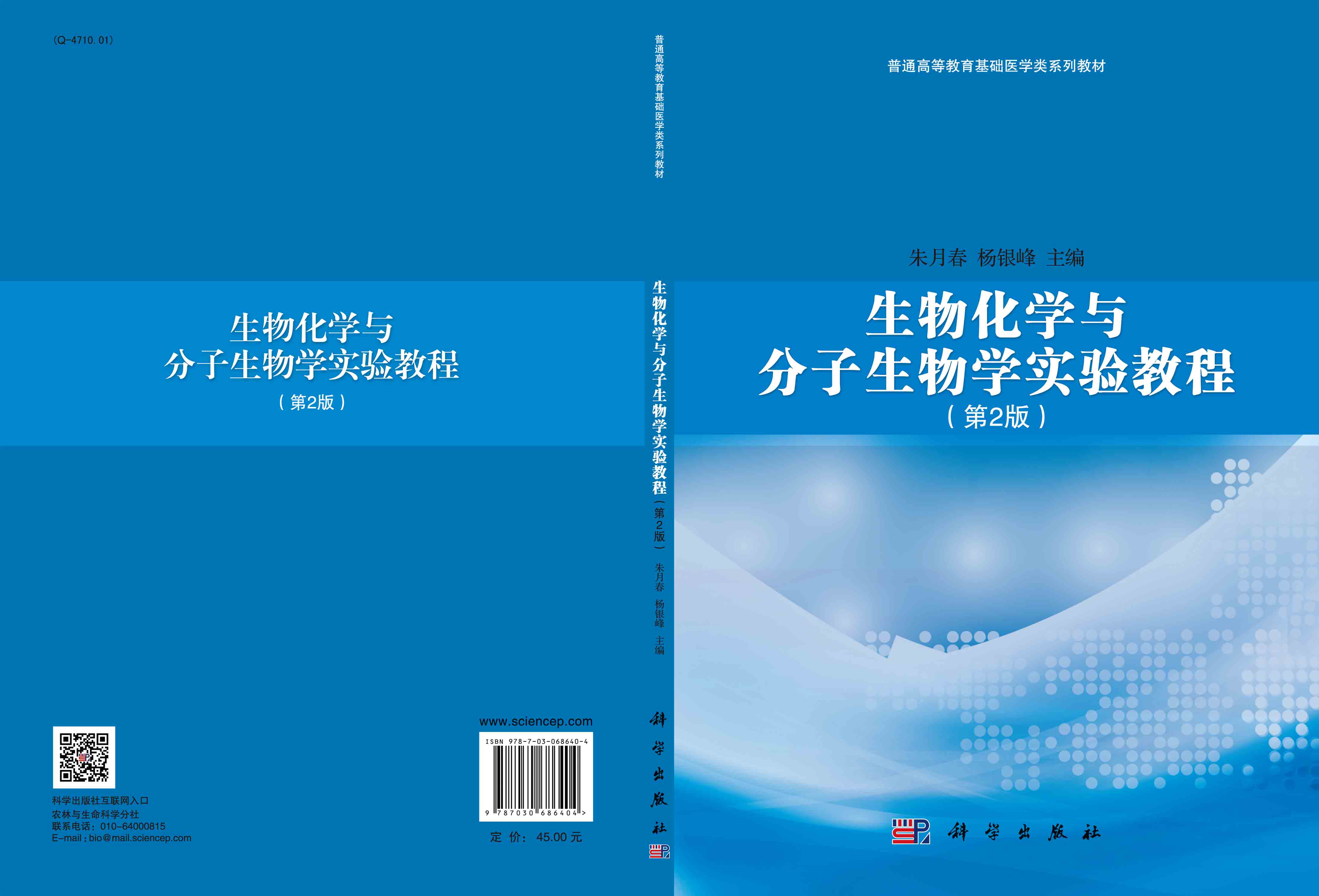 (Q-4710.01)

生物化学与
分子生物学实验教程
（第2版）

科学出版社互联网入口
农林与生命科学分社
联系电话：010-64000815
E-mail：bio@mail.sciencep.com

www.sciencep.com

ISBN 978-7-03-068640-4

9 787030 686404 >

定 价：45.00 元

普通高等教育基础医学类系列教材

生物化学与分子生物学实验教程（第2版）

朱月春 杨银峰 主编

科学出版社

普通高等教育基础医学类系列教材

朱月春 杨银峰 主编

生物化学与
分子生物学实验教程
（第2版）

科学出版社